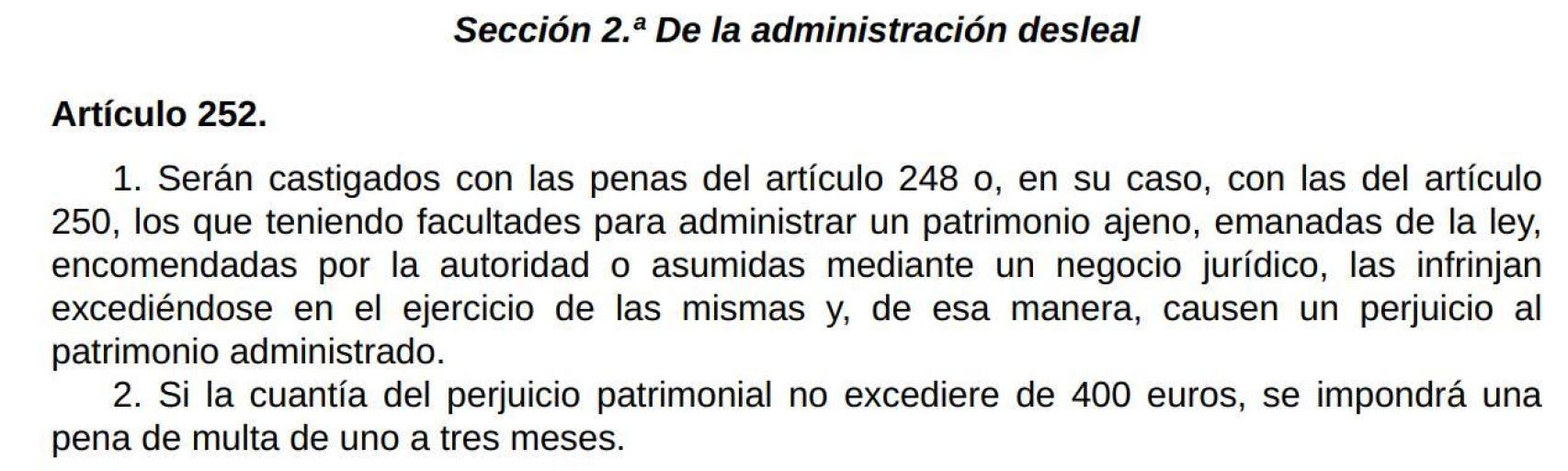 Sección 2.ª De la administración desleal

Artículo 252.

1. Serán castigados con las penas del artículo 248 o, en su caso, con las del artículo 250, los que teniendo facultades para administrar un patrimonio ajeno, emanadas de la ley, encomendadas por la autoridad o asumidas mediante un negocio jurídico, las infrinjan excediéndose en el ejercicio de las mismas y, de esa manera, causen un perjuicio al patrimonio administrado.

2. Si la cuantía del perjuicio patrimonial no excediere de 400 euros, se impondrá una pena de multa de uno a tres meses.